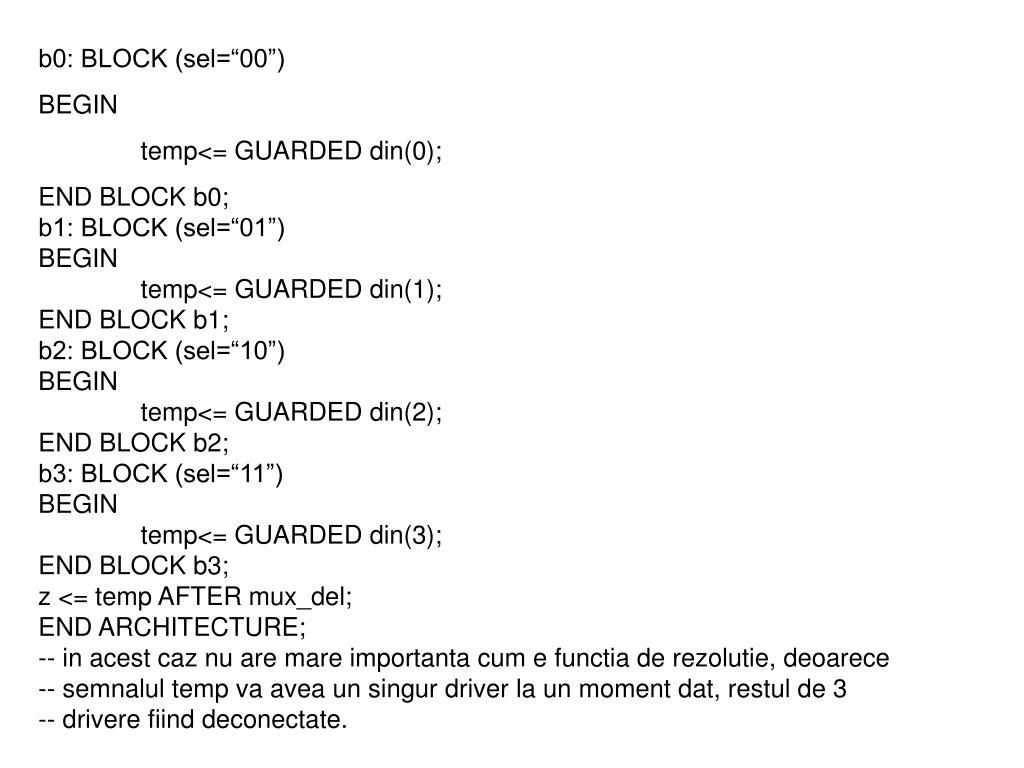 b0: BLOCK (sel=“00”)

BEGIN

temp<= GUARDED din(0);

END BLOCK b0;
b1: BLOCK (sel=“01”)
BEGIN
temp<= GUARDED din(1);
END BLOCK b1;
b2: BLOCK (sel=“10”)
BEGIN
temp<= GUARDED din(2);
END BLOCK b2;
b3: BLOCK (sel=“11”)
BEGIN
temp<= GUARDED din(3);
END BLOCK b3;
z <= temp AFTER mux_del;
END ARCHITECTURE;
-- in acest caz nu are mare importanta cum e functia de rezolutie, deoarece
-- semnalul temp va avea un singur driver la un moment dat, restul de 3
-- drivere fiind deconectate.